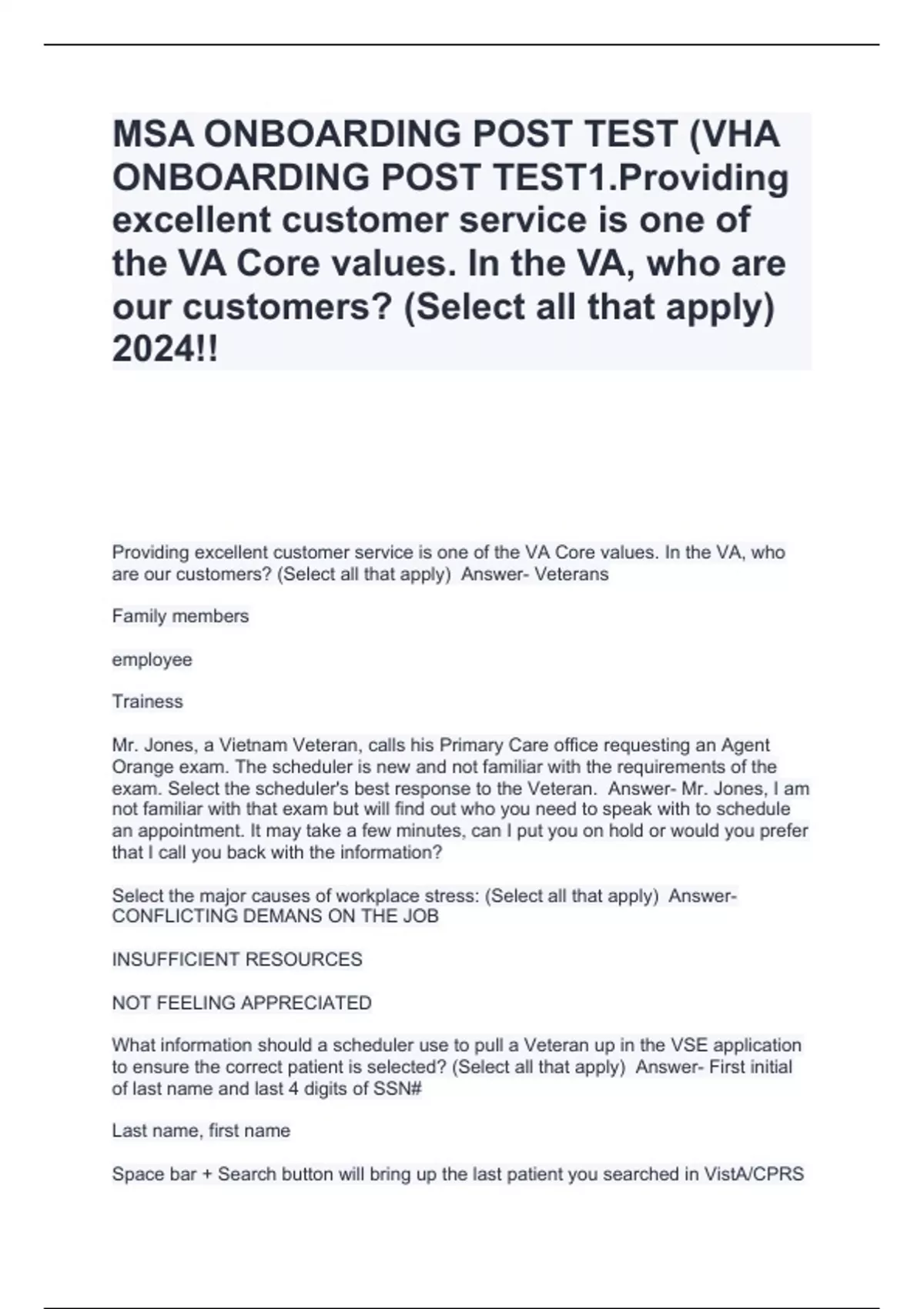 MSA ONBOARDING POST TEST (VHA ONBOARDING POST TEST1.Providing excellent customer service is one of the VA Core values. In the VA, who are our customers? (Select all that apply) 2024!!

Providing excellent customer service is one of the VA Core values. In the VA, who are our customers? (Select all that apply) Answer- Veterans

Family members

employee

Trainess

Mr. Jones, a Vietnam Veteran, calls his Primary Care office requesting an Agent Orange exam. The scheduler is new and not familiar with the requirements of the exam. Select the scheduler's best response to the Veteran. Answer- Mr. Jones, I am not familiar with that exam but will find out who you need to speak with to schedule an appointment. It may take a few minutes, can I put you on hold or would you prefer that I call you back with the information?

Select the major causes of workplace stress: (Select all that apply) Answer- CONFLICTING DEMANS ON THE JOB

INSUFFICIENT RESOURCES

NOT FEELING APPRECIATED

What information should a scheduler use to pull a Veteran up in the VSE application to ensure the correct patient is selected? (Select all that apply) Answer- First initial of last name and last 4 digits of SSN#

Last name, first name

Space bar + Search button will bring up the last patient you searched in VistA/CPRS